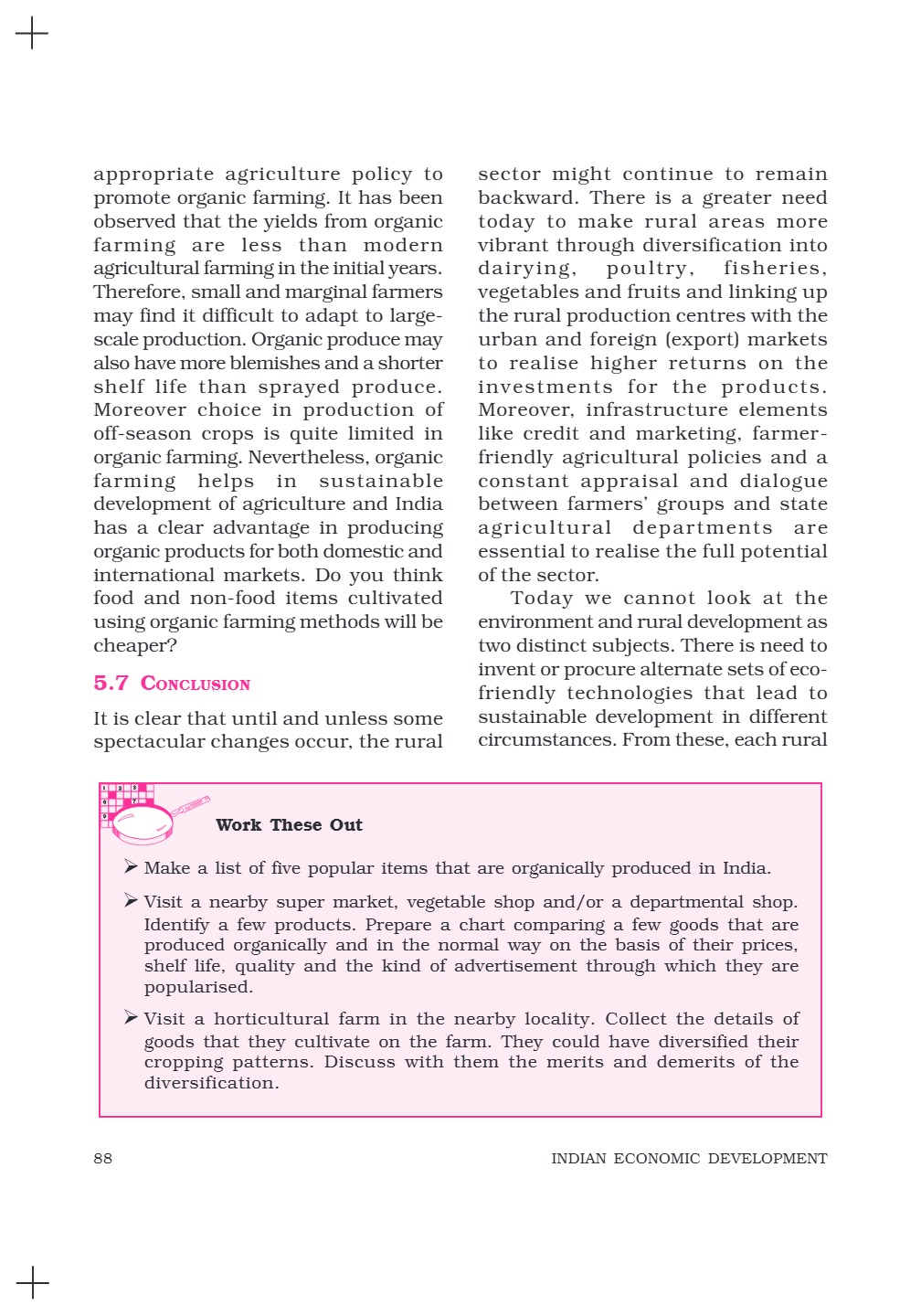 appropriate agriculture policy to promote organic farming. It has been observed that the yields from organic farming are less than modern agricultural farming in the initial years. Therefore, small and marginal farmers may find it difficult to adapt to large-scale production. Organic produce may also have more blemishes and a shorter shelf life than sprayed produce. Moreover choice in production of off-season crops is quite limited in organic farming. Nevertheless, organic farming helps in sustainable development of agriculture and India has a clear advantage in producing organic products for both domestic and international markets. Do you think food and non-food items cultivated using organic farming methods will be cheaper?

5.7 CONCLUSION

It is clear that until and unless some spectacular changes occur, the rural sector might continue to remain backward. There is a greater need today to make rural areas more vibrant through diversification into dairying, poultry, fisheries, vegetables and fruits and linking up the rural production centres with the urban and foreign (export) markets to realise higher returns on the investments for the products. Moreover, infrastructure elements like credit and marketing, farmer-friendly agricultural policies and a constant appraisal and dialogue between farmers' groups and state agricultural departments are essential to realise the full potential of the sector.

Today we cannot look at the environment and rural development as two distinct subjects. There is need to invent or procure alternate sets of eco-friendly technologies that lead to sustainable development in different circumstances. From these, each rural

Work These Out

➢ Make a list of five popular items that are organically produced in India.

➢ Visit a nearby super market, vegetable shop and/or a departmental shop. Identify a few products. Prepare a chart comparing a few goods that are produced organically and in the normal way on the basis of their prices, shelf life, quality and the kind of advertisement through which they are popularised.

➢ Visit a horticultural farm in the nearby locality. Collect the details of goods that they cultivate on the farm. They could have diversified their cropping patterns. Discuss with them the merits and demerits of the diversification.

88

INDIAN ECONOMIC DEVELOPMENT